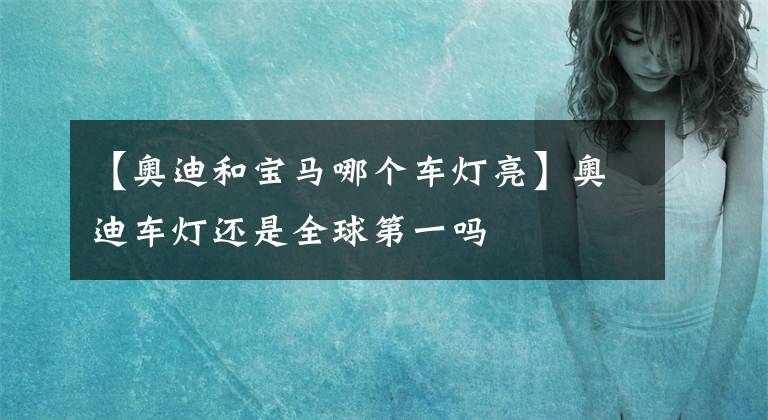 【奥迪和宝马哪个车灯亮】奥迪车灯还是全球第一吗